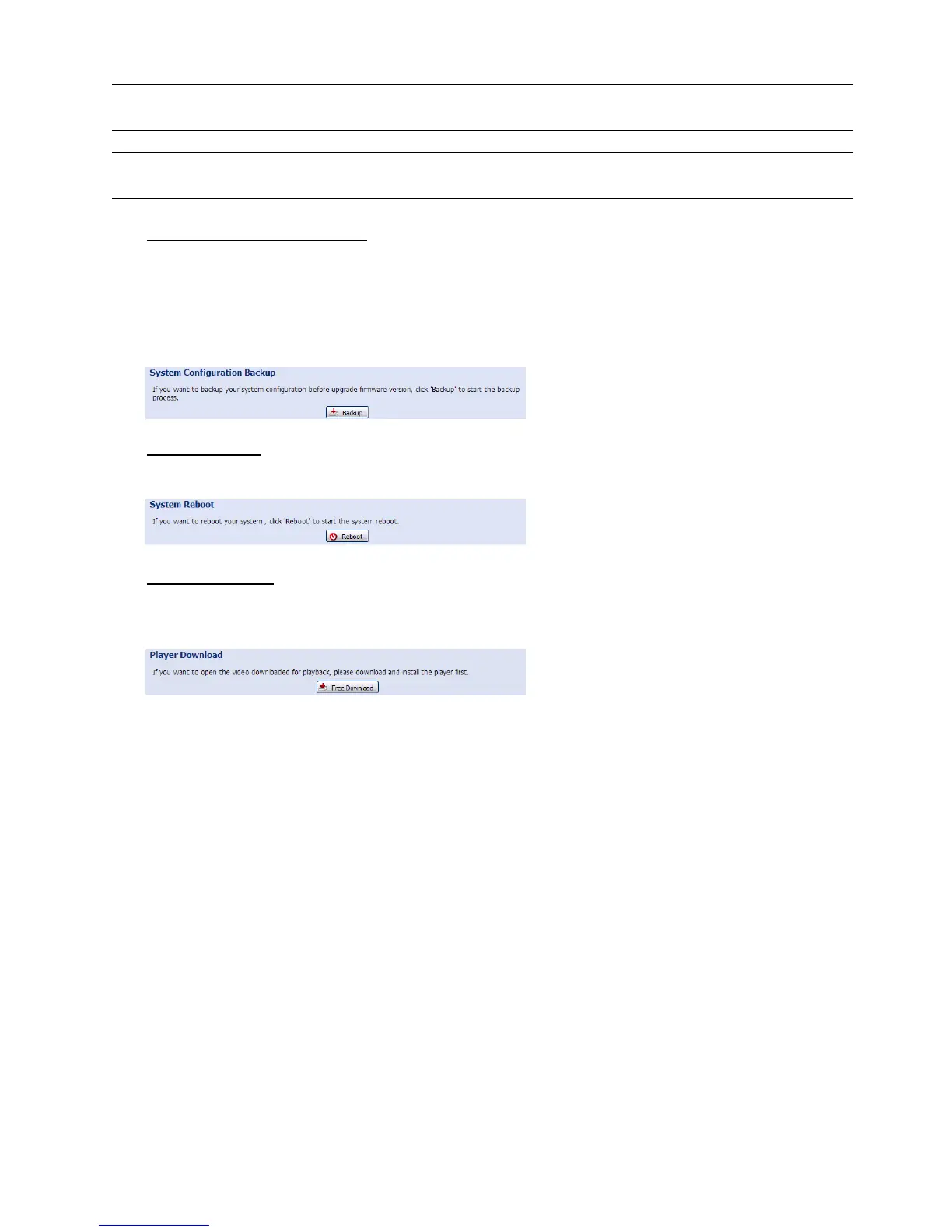 System Configuration Backup

If you want to backup your system configuration before upgrade firmware version, click 'Backup' to start the backup process.

Backup

System Reboot

If you want to reboot your system , click 'Reboot' to start the system reboot.

Reboot

Player Download

If you want to open the video downloaded for playback, please download and install the player first.

Free Download